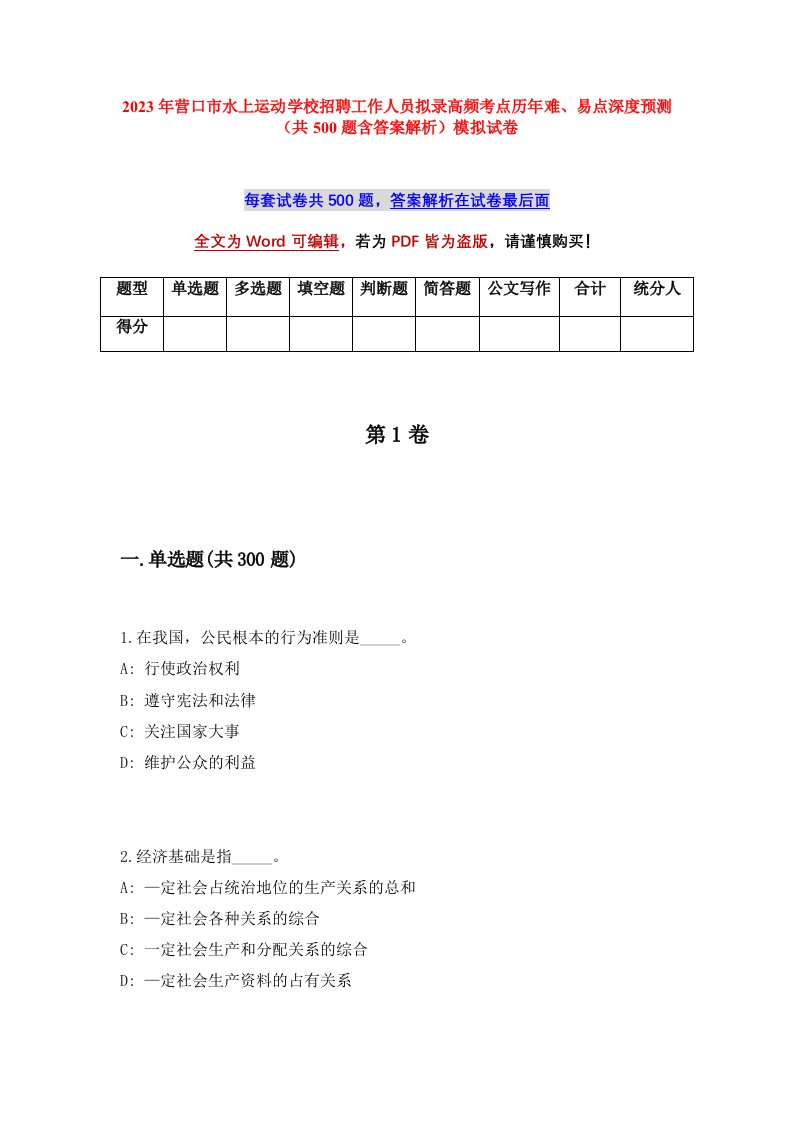 2023年营口市水上运动学校招聘工作人员拟录高频考点历年难、易点深度预测（共500题含答案解析）模拟试卷

每套试卷共500题，答案解析在试卷最后面

全文为Word可编辑，若为PDF皆为盗版，请谨慎购买！

| 题型 | 单选题 | 多选题 | 填空题 | 判断题 | 简答题 | 公文写作 | 合计 | 统分人 |
|---|---|---|---|---|---|---|---|---|
| 得分 | | | | | | | | |

第1卷

一.单选题(共300题)

1.在我国，公民根本的行为准则是_____。
A: 行使政治权利
B: 遵守宪法和法律
C: 关注国家大事
D: 维护公众的利益

2.经济基础是指_____。
A: 一定社会占统治地位的生产关系的总和
B: 一定社会各种关系的综合
C: 一定社会生产和分配关系的综合
D: 一定社会生产资料的占有关系